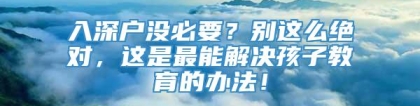 入深户没必要？别这么绝对，这是最能解决孩子教育的办法！